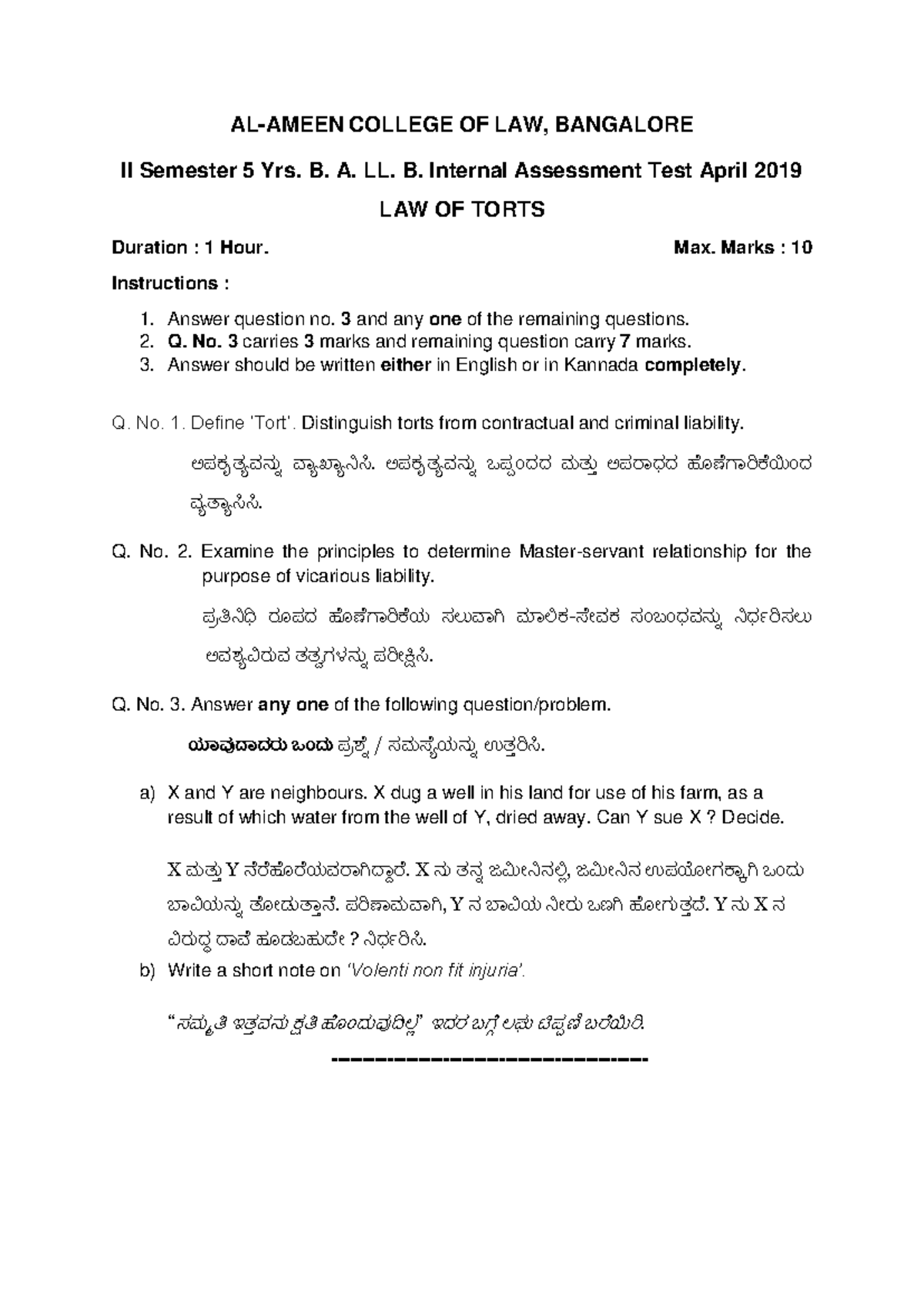 AL-AMEEN COLLEGE OF LAW, BANGALORE

II Semester 5 Yrs. B. A. LL. B. Internal Assessment Test April 2019

LAW OF TORTS

Duration : 1 Hour. Max. Marks : 10

Instructions :

1. Answer question no. 3 and any one of the remaining questions.
2. Q. No. 3 carries 3 marks and remaining question carry 7 marks.
3. Answer should be written either in English or in Kannada completely.

Q. No. 1. Define 'Tort'. Distinguish torts from contractual and criminal liability.

ಅಪಕೃತ್ಯವನ್ನು ವ್ಯಾಖ್ಯಾನಿಸಿ. ಅಪಕೃತ್ಯವನ್ನು ಒಪ್ಪಂದದ ಮತ್ತು ಅಪರಾಧದ ಹೊಣೆಗಾರಿಕೆಯಿಂದ ವ್ಯತ್ಯಾಸಿಸಿ.

Q. No. 2. Examine the principles to determine Master-servant relationship for the purpose of vicarious liability.

ಪ್ರತಿನಿಧಿ ರೂಪದ ಹೊಣೆಗಾರಿಕೆಯ ಸಲುವಾಗಿ ಮಾಲಿಕ-ಸೇವಕ ಸಂಬಂಧವನ್ನು ನಿರ್ಧರಿಸಲು ಅವಶ್ಯವಿರುವ ತತ್ವಗಳನ್ನು ಪರೀಕ್ಷಿಸಿ.

Q. No. 3. Answer any one of the following question/problem.

ಯಾವುದಾದರು ಒಂದು ಪ್ರಶ್ನೆ / ಸಮಸ್ಯೆಯನ್ನು ಉತ್ತರಿಸಿ.

a) X and Y are neighbours. X dug a well in his land for use of his farm, as a result of which water from the well of Y, dried away. Can Y sue X ? Decide.

X ಮತ್ತು Y ನೆರೆಹೊರೆಯವರಾಗಿದ್ದಾರೆ. X ನು ತನ್ನ ಜಮೀನಿನಲ್ಲಿ, ಜಮೀನಿನ ಉಪಯೋಗಕ್ಕಾಗಿ ಒಂದು ಬಾವಿಯನ್ನು ತೋಡುತ್ತಾನೆ. ಪರಿಣಾಮವಾಗಿ, Y ನ ಬಾವಿಯ ನೀರು ಒಣಗಿ ಹೋಗುತ್ತದೆ. Y ನು X ನ ವಿರುದ್ಧ ದಾವೆ ಹೂಡಬಹುದೇ ? ನಿರ್ಧರಿಸಿ.

b) Write a short note on 'Volenti non fit injuria'.

"ಸಮ್ಮತಿ ಇತ್ತವನು ಕ್ಷತಿ ಹೊಂದುವುದಿಲ್ಲ" ಇದರ ಬಗ್ಗೆ ಲಘು ಟಿಪ್ಪಣಿ ಬರೆಯಿರಿ.

--------------------------------